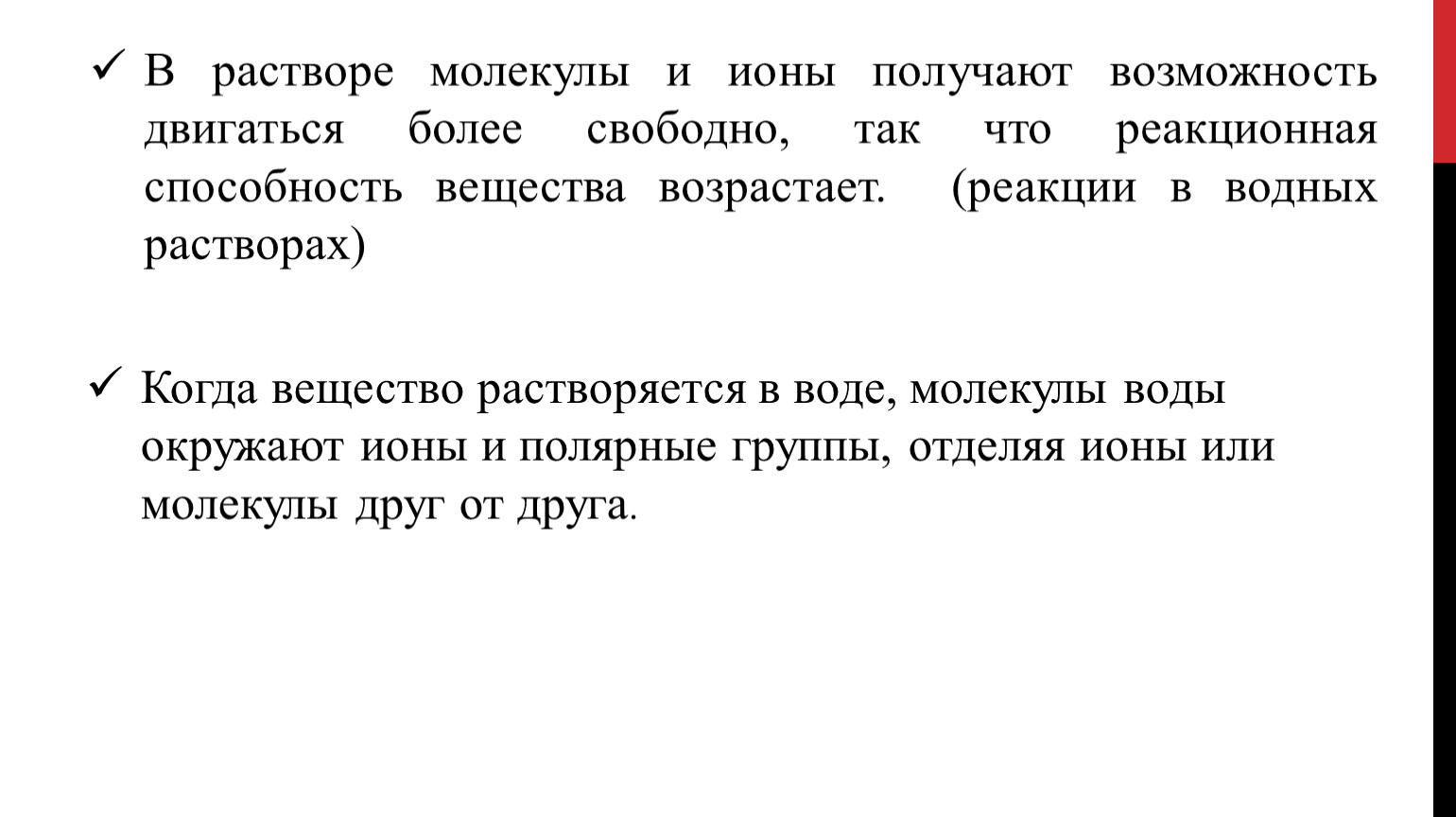 ✓ В растворе молекулы и ионы получают возможность двигаться более свободно, так что реакционная способность вещества возрастает. (реакции в водных растворах)

✓ Когда вещество растворяется в воде, молекулы воды окружают ионы и полярные группы, отделяя ионы или молекулы друг от друга.